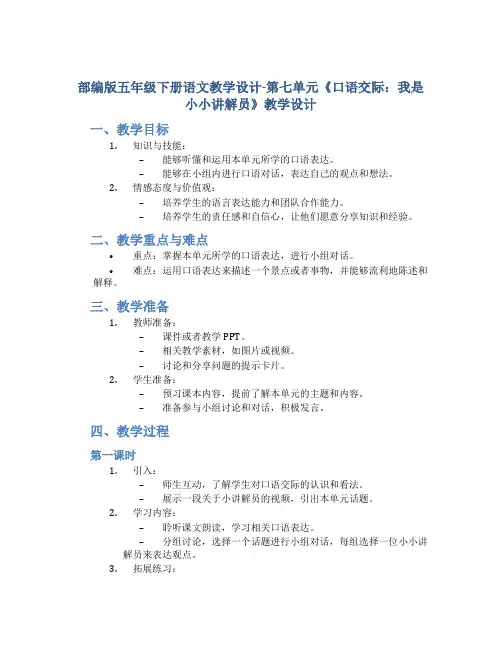 部编版五年级下册语文教学设计-第七单元《口语交际：我是小小讲解员》教学设计

一、教学目标

1. 知识与技能：
– 能够听懂和运用本单元所学的口语表达。
– 能够在小组内进行口语对话，表达自己的观点和想法。
2. 情感态度与价值观：
– 培养学生的语言表达能力和团队合作能力。
– 培养学生的责任感和自信心，让他们愿意分享知识和经验。

二、教学重点与难点

• 重点：掌握本单元所学的口语表达，进行小组对话。
• 难点：运用口语表达来描述一个景点或者事物，并能够流利地陈述和解释。

三、教学准备

1. 教师准备：
– 课件或者教学 PPT。
– 相关教学素材，如图片或视频。
– 讨论和分享问题的提示卡片。
2. 学生准备：
– 预习课本内容，提前了解本单元的主题和内容。
– 准备参与小组讨论和对话，积极发言。

四、教学过程

第一课时

1. 引入：
– 师生互动，了解学生对口语交际的认识和看法。
– 展示一段关于小讲解员的视频，引出本单元话题。
2. 学习内容：
– 聆听课文朗读，学习相关口语表达。
– 分组讨论，选择一个话题进行小组对话，每组选择一位小小讲解员来表达观点。
3. 拓展练习：